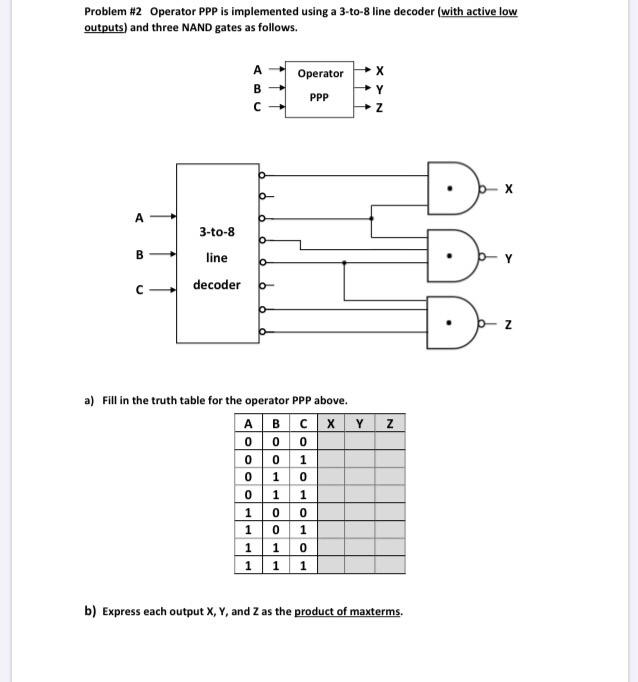 Problem #2 Operator PPP is implemented using a 3-to-8 line decoder (with active low outputs) and three NAND gates as follows.

A
B
C
Operator
PPP
X
Y
Z

A
B
C
3-to-8
line
decoder
X
Y
Z

a) Fill in the truth table for the operator PPP above.

| A | B | C | X | Y | Z |
|---|---|---|---|---|---|
| 0 | 0 | 0 | | | |
| 0 | 0 | 1 | | | |
| 0 | 1 | 0 | | | |
| 0 | 1 | 1 | | | |
| 1 | 0 | 0 | | | |
| 1 | 0 | 1 | | | |
| 1 | 1 | 0 | | | |
| 1 | 1 | 1 | | | |

b) Express each output X, Y, and Z as the product of maxterms.